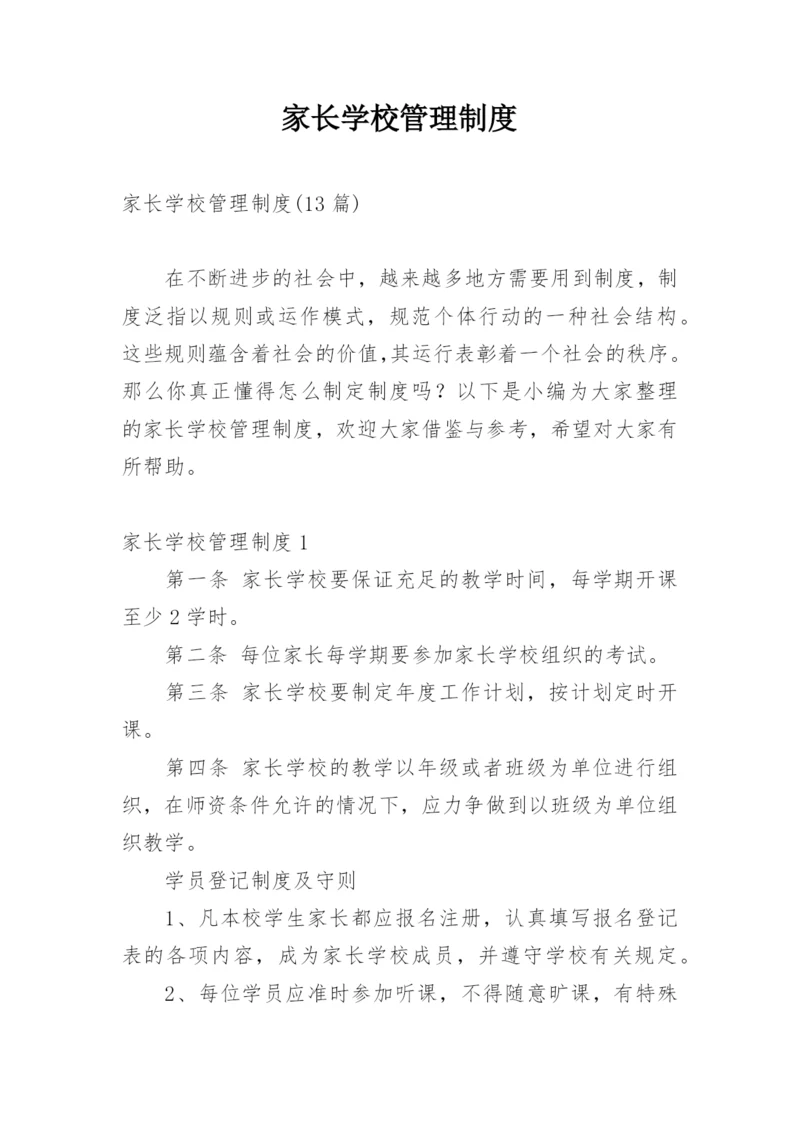 家长学校管理制度

家长学校管理制度(13 篇)

在不断进步的社会中，越来越多地方需要用到制度，制度泛指以规则或运作模式，规范个体行动的一种社会结构。这些规则蕴含着社会的价值,其运行表彰着一个社会的秩序。那么你真正懂得怎么制定制度吗？以下是小编为大家整理的家长学校管理制度，欢迎大家借鉴与参考，希望对大家有所帮助。

家长学校管理制度 1

第一条 家长学校要保证充足的教学时间，每学期开课至少 2 学时。

第二条 每位家长每学期要参加家长学校组织的考试。

第三条 家长学校要制定年度工作计划，按计划定时开课。

第四条 家长学校的教学以年级或者班级为单位进行组织，在师资条件允许的情况下，应力争做到以班级为单位组织教学。

学员登记制度及守则

1、凡本校学生家长都应报名注册，认真填写报名登记表的各项内容，成为家长学校成员，并遵守学校有关规定。

2、每位学员应准时参加听课，不得随意旷课，有特殊